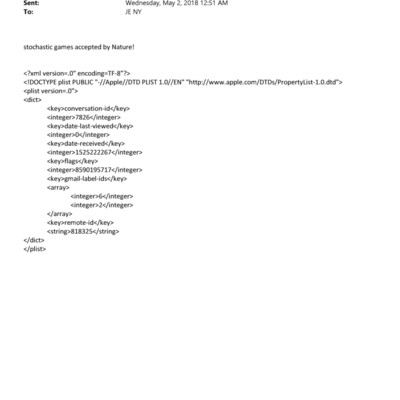 Sent: Wednesday, May 2, 2018 12:51 AM
To: JE NY

stochastic games accepted by Nature!

<?xml version=.0" encoding=TF-8"?>
<!DOCTYPE plist PUBLIC "-//Apple//DTD PLIST 1.0//EN" "http://www.apple.com/DTDs/PropertyList-1.0.dtd">
<plist version=.0">
<dict>
<key>conversation-id</key>
<integer>7826</integer>
<key>date-last-viewed</key>
<integer>0</integer>
<key>date-received</key>
<integer>1525222267</integer>
<key>flags</key>
<integer>8590195717</integer>
<key>gmail-label-ids</key>
<array>
<integer>6</integer>
<integer>2</integer>
</array>
<key>remote-id</key>
<string>818325</string>
</dict>
</plist>